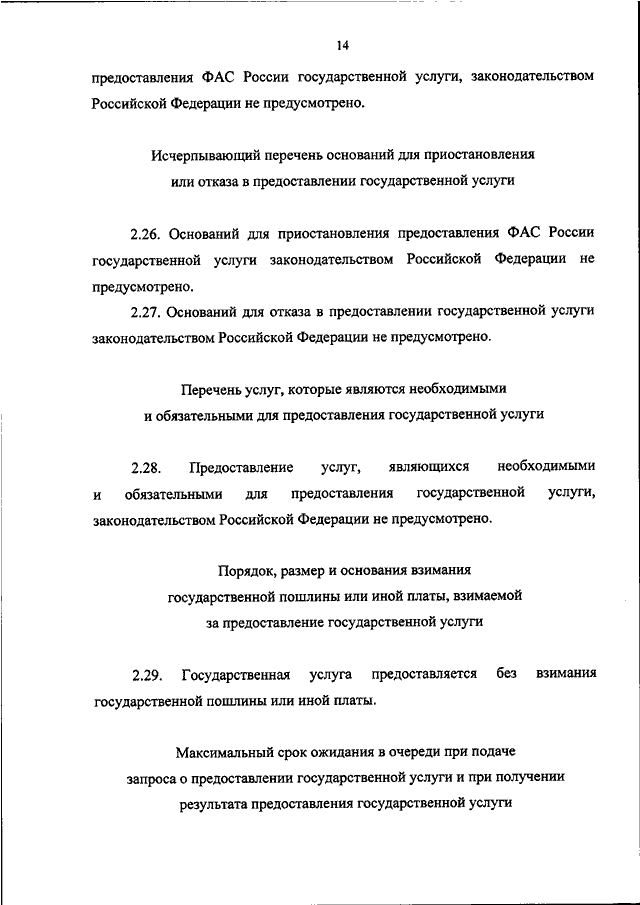 14

предоставления ФАС России государственной услуги, законодательством Российской Федерации не предусмотрено.

Исчерпывающий перечень оснований для приостановления или отказа в предоставлении государственной услуги

2.26. Оснований для приостановления предоставления ФАС России государственной услуги законодательством Российской Федерации не предусмотрено.

2.27. Оснований для отказа в предоставлении государственной услуги законодательством Российской Федерации не предусмотрено.

Перечень услуг, которые являются необходимыми и обязательными для предоставления государственной услуги

2.28. Предоставление услуг, являющихся необходимыми и обязательными для предоставления государственной услуги, законодательством Российской Федерации не предусмотрено.

Порядок, размер и основания взимания государственной пошлины или иной платы, взимаемой за предоставление государственной услуги

2.29. Государственная услуга предоставляется без взимания государственной пошлины или иной платы.

Максимальный срок ожидания в очереди при подаче запроса о предоставлении государственной услуги и при получении результата предоставления государственной услуги